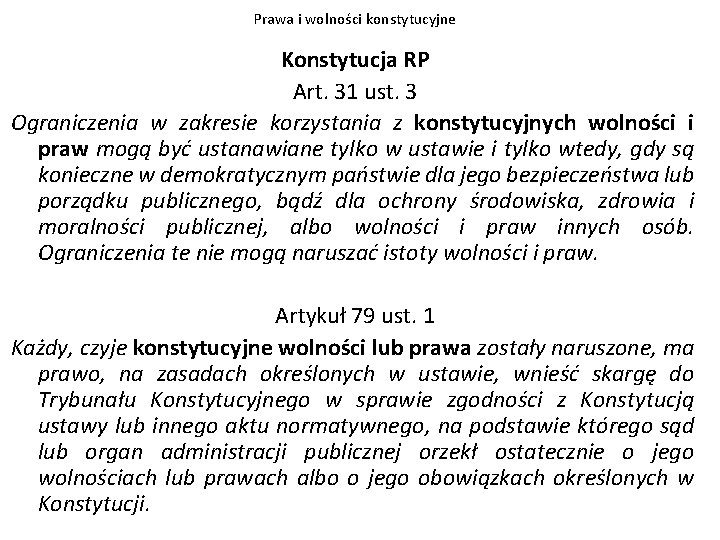 Prawa i wolności konstytucyjne

Konstytucja RP

Art. 31 ust. 3

Ograniczenia w zakresie korzystania z konstytucyjnych wolności i praw mogą być ustanawiane tylko w ustawie i tylko wtedy, gdy są konieczne w demokratycznym państwie dla jego bezpieczeństwa lub porządku publicznego, bądź dla ochrony środowiska, zdrowia i moralności publicznej, albo wolności i praw innych osób. Ograniczenia te nie mogą naruszać istoty wolności i praw.

Artykuł 79 ust. 1

Każdy, czyje konstytucyjne wolności lub prawa zostały naruszone, ma prawo, na zasadach określonych w ustawie, wnieść skargę do Trybunału Konstytucyjnego w sprawie zgodności z Konstytucją ustawy lub innego aktu normatywnego, na podstawie którego sąd lub organ administracji publicznej orzekł ostatecznie o jego wolnościach lub prawach albo o jego obowiązkach określonych w Konstytucji.